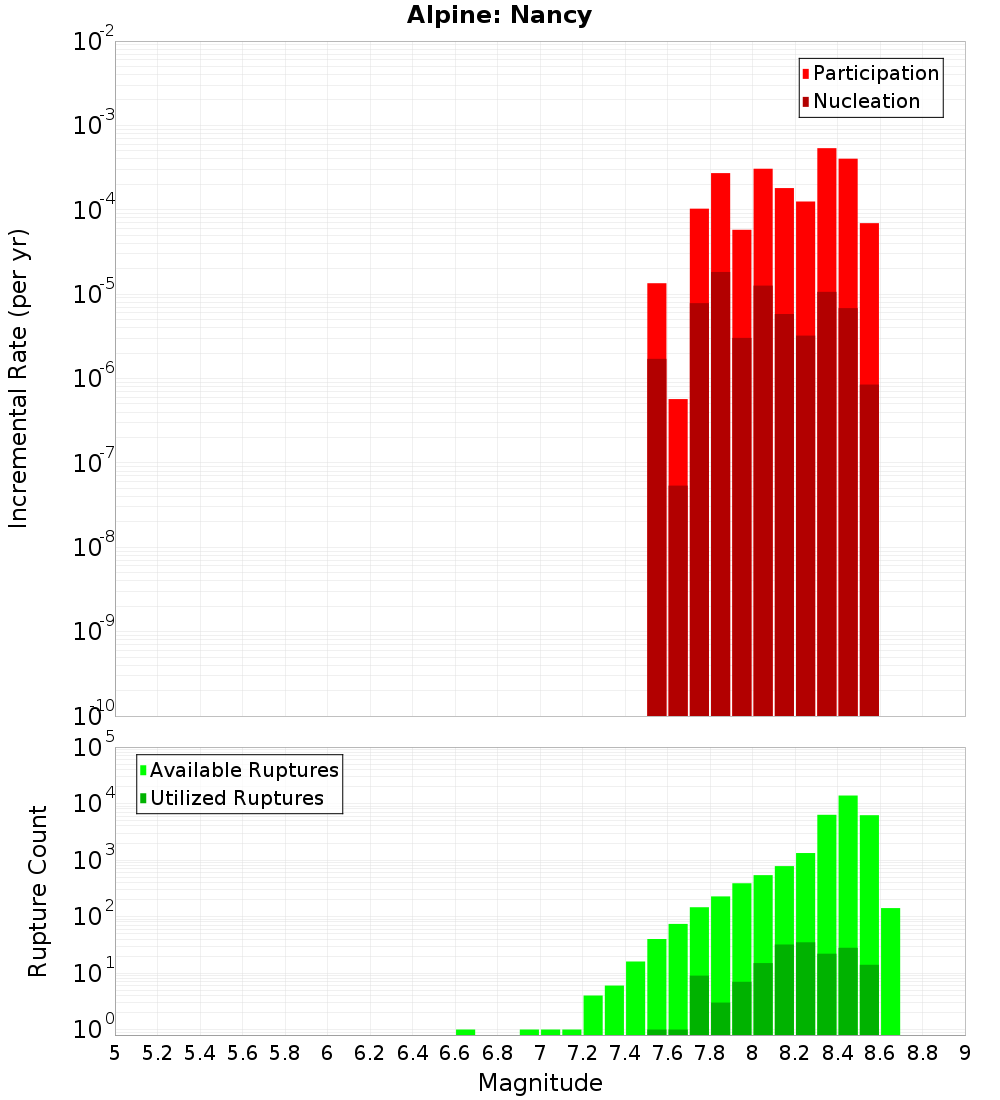 Alpine: Nancy

Participation
Nucleation

Incremental Rate (per yr)

$10^{-2}$
$10^{-3}$
$10^{-4}$
$10^{-5}$
$10^{-6}$
$10^{-7}$
$10^{-8}$
$10^{-9}$
$10^{-10}$

Available Ruptures
Utilized Ruptures

Rupture Count

$10^{5}$
$10^{4}$
$10^{3}$
$10^{2}$
$10^{1}$
$10^{0}$

5 5.2 5.4 5.6 5.8 6 6.2 6.4 6.6 6.8 7 7.2 7.4 7.6 7.8 8 8.2 8.4 8.6 8.8 9

Magnitude